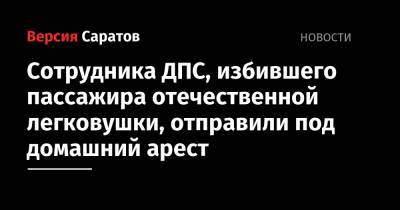 Версия Саратов

НОВОСТИ

Сотрудника ДПС, избившего пассажира отечественной легковушки, отправили под домашний арест